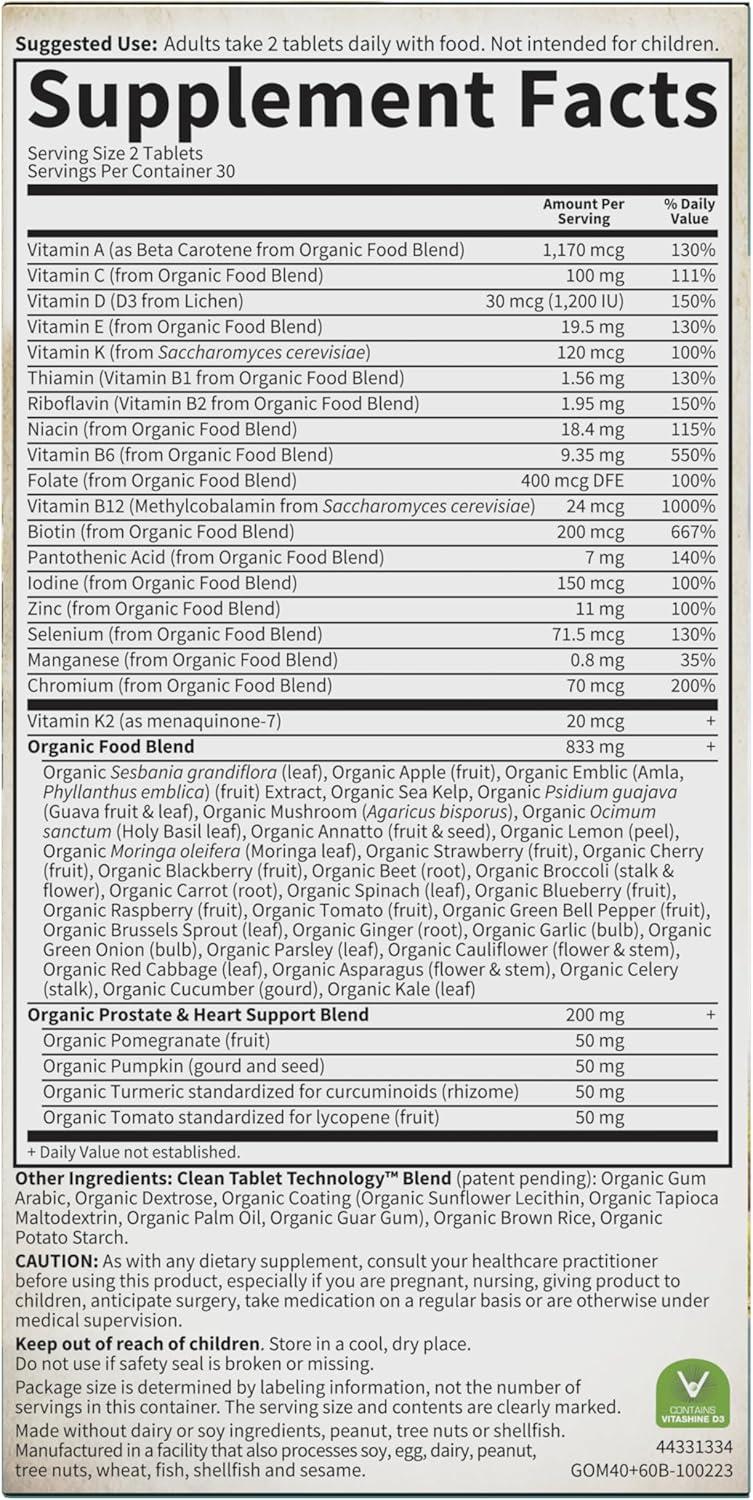 Suggested Use: Adults take 2 tablets daily with food. Not intended for children.

Supplement Facts

Serving Size 2 Tablets
Servings Per Container 30

| | Amount Per Serving | % Daily Value |
|---|---|---|
| Vitamin A (as Beta Carotene from Organic Food Blend) | 1,170 mcg | 130% |
| Vitamin C (from Organic Food Blend) | 100 mg | 111% |
| Vitamin D (D3 from Lichen) | 30 mcg (1,200 IU) | 150% |
| Vitamin E (from Organic Food Blend) | 19.5 mg | 130% |
| Vitamin K (from Saccharomyces cerevisiae) | 120 mcg | 100% |
| Thiamin (Vitamin B1 from Organic Food Blend) | 1.56 mg | 130% |
| Riboflavin (Vitamin B2 from Organic Food Blend) | 1.95 mg | 150% |
| Niacin (from Organic Food Blend) | 18.4 mg | 115% |
| Vitamin B6 (from Organic Food Blend) | 9.35 mg | 550% |
| Folate (from Organic Food Blend) | 400 mcg DFE | 100% |
| Vitamin B12 (Methylcobalamin from Saccharomyces cerevisiae) | 24 mcg | 1000% |
| Biotin (from Organic Food Blend) | 200 mcg | 667% |
| Pantothenic Acid (from Organic Food Blend) | 7 mg | 140% |
| Iodine (from Organic Food Blend) | 150 mcg | 100% |
| Zinc (from Organic Food Blend) | 11 mg | 100% |
| Selenium (from Organic Food Blend) | 71.5 mcg | 130% |
| Manganese (from Organic Food Blend) | 0.8 mg | 35% |
| Chromium (from Organic Food Blend) | 70 mcg | 200% |
| Vitamin K2 (as menaquinone-7) | 20 mcg | + |
| Organic Food Blend | 833 mg | + |
| Organic Sesbania grandiflora (leaf), Organic Apple (fruit), Organic Emblic (Amla, Phyllanthus emblica) (fruit) Extract, Organic Sea Kelp, Organic Psidium guajava (Guava fruit & leaf), Organic Mushroom (Agaricus bisporus), Organic Ocimum sanctum (Holy Basil leaf), Organic Annatto (fruit & seed), Organic Lemon (peel), Organic Moringa oleifera (Moringa leaf), Organic Strawberry (fruit), Organic Cherry (fruit), Organic Blackberry (fruit), Organic Beet (root), Organic Broccoli (stalk & flower), Organic Carrot (root), Organic Spinach (leaf), Organic Blueberry (fruit), Organic Raspberry (fruit), Organic Tomato (fruit), Organic Green Bell Pepper (fruit), Organic Brussels Sprout (leaf), Organic Ginger (root), Organic Garlic (bulb), Organic Green Onion (bulb), Organic Parsley (leaf), Organic Cauliflower (flower & stem), Organic Red Cabbage (leaf), Organic Asparagus (flower & stem), Organic Celery (stalk), Organic Cucumber (gourd), Organic Kale (leaf) | | |
| Organic Prostate & Heart Support Blend | 200 mg | + |
| Organic Pomegranate (fruit) | 50 mg | |
| Organic Pumpkin (gourd and seed) | 50 mg | |
| Organic Turmeric standardized for curcuminoids (rhizome) | 50 mg | |
| Organic Tomato standardized for lycopene (fruit) | 50 mg | |

+ Daily Value not established.

Other Ingredients: Clean Tablet Technology™ Blend (patent pending): Organic Gum Arabic, Organic Dextrose, Organic Coating (Organic Sunflower Lecithin, Organic Tapioca Maltodextrin, Organic Palm Oil, Organic Guar Gum), Organic Brown Rice, Organic Potato Starch.

CAUTION: As with any dietary supplement, consult your healthcare practitioner before using this product, especially if you are pregnant, nursing, giving product to children, anticipate surgery, take medication on a regular basis or are otherwise under medical supervision.

Keep out of reach of children. Store in a cool, dry place.
Do not use if safety seal is broken or missing.

Package size is determined by labeling information, not the number of servings in this container. The serving size and contents are clearly marked.

Made without dairy or soy ingredients, peanut, tree nuts or shellfish.
Manufactured in a facility that also processes soy, egg, dairy, peanut, tree nuts, wheat, fish, shellfish and sesame.

CONTAINS VITASHINE D3

44331334
GOM40+60B-100223